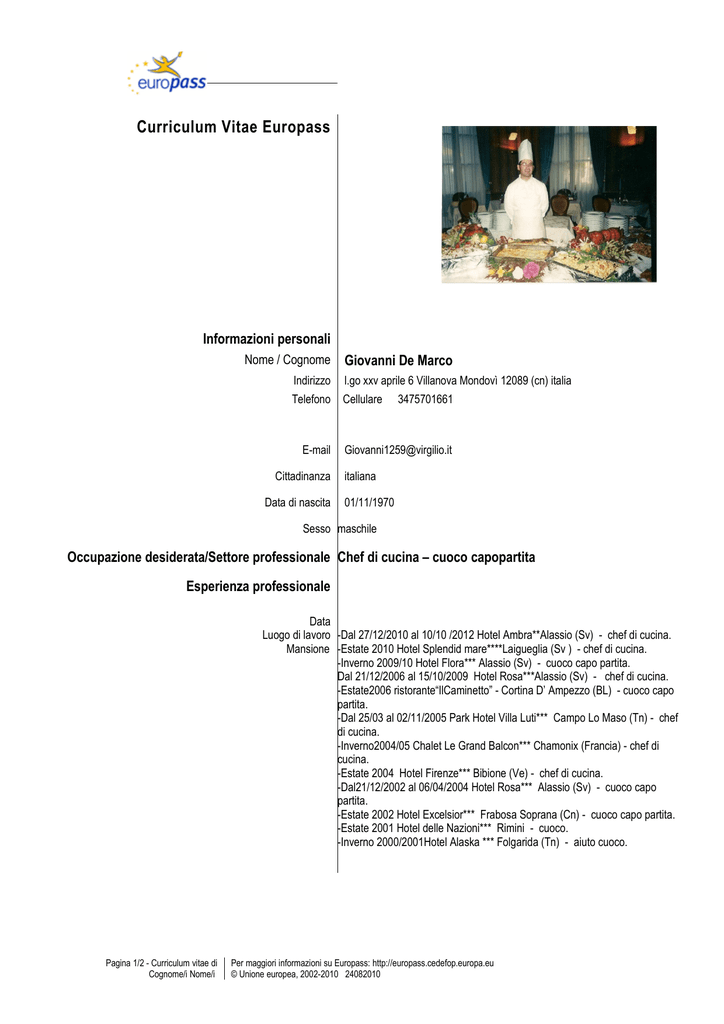 europass

Curriculum Vitae Europass

Informazioni personali

Nome / Cognome Giovanni De Marco

Indirizzo l.go xxv aprile 6 Villanova Mondovì 12089 (cn) italia

Telefono Cellulare 3475701661

E-mail Giovanni1259@virgilio.it

Cittadinanza italiana

Data di nascita 01/11/1970

Sesso maschile

Occupazione desiderata/Settore professionale Chef di cucina – cuoco capopartita

Esperienza professionale

Data
Luogo di lavoro
Mansione

-Dal 27/12/2010 al 10/10 /2012 Hotel Ambra**Alassio (Sv) - chef di cucina.
-Estate 2010 Hotel Splendid mare****Laigueglia (Sv ) - chef di cucina.
-Inverno 2009/10 Hotel Flora*** Alassio (Sv) - cuoco capo partita.
Dal 21/12/2006 al 15/10/2009 Hotel Rosa***Alassio (Sv) - chef di cucina.
-Estate2006 ristorante"IlCaminetto" - Cortina D' Ampezzo (BL) - cuoco capo partita.
-Dal 25/03 al 02/11/2005 Park Hotel Villa Luti*** Campo Lo Maso (Tn) - chef di cucina.
-Inverno2004/05 Chalet Le Grand Balcon*** Chamonix (Francia) - chef di cucina.
-Estate 2004 Hotel Firenze*** Bibione (Ve) - chef di cucina.
-Dal21/12/2002 al 06/04/2004 Hotel Rosa*** Alassio (Sv) - cuoco capo partita.
-Estate 2002 Hotel Excelsior*** Frabosa Soprana (Cn) - cuoco capo partita.
-Estate 2001 Hotel delle Nazioni*** Rimini - cuoco.
-Inverno 2000/2001Hotel Alaska *** Folgarida (Tn) - aiuto cuoco.

Pagina 1/2 - Curriculum vitae di Cognome/i Nome/i

Per maggiori informazioni su Europass: http://europass.cedefop.europa.eu
© Unione europea, 2002-2010 24082010